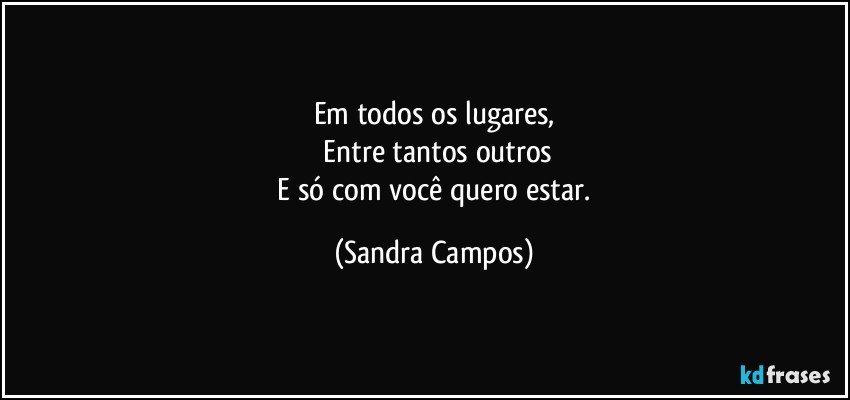 Em todos os lugares,
Entre tantos outros
E só com você quero estar.

(Sandra Campos)

kdfrases